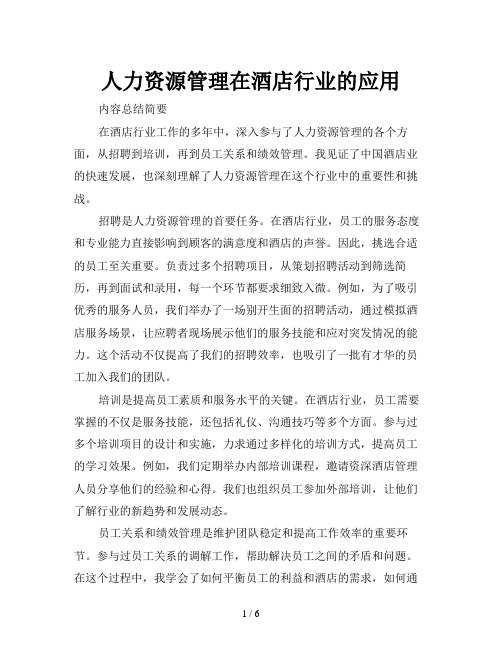 人力资源管理在酒店行业的应用

内容总结简要

在酒店行业工作的多年中，深入参与了人力资源管理的各个方面，从招聘到培训，再到员工关系和绩效管理。我见证了中国酒店业的快速发展，也深刻理解了人力资源管理在这个行业中的重要性和挑战。

招聘是人力资源管理的首要任务。在酒店行业，员工的服务态度和专业能力直接影响到顾客的满意度和酒店的声誉。因此，挑选合适的员工至关重要。负责过多个招聘项目，从策划招聘活动到筛选简历，再到面试和录用，每一个环节都要求细致入微。例如，为了吸引优秀的服务人员，我们举办了一场别开生面的招聘活动，通过模拟酒店服务场景，让应聘者现场展示他们的服务技能和应对突发情况的能力。这个活动不仅提高了我们的招聘效率，也吸引了一批有才华的员工加入我们的团队。

培训是提高员工素质和服务水平的关键。在酒店行业，员工需要掌握的不仅是服务技能，还包括礼仪、沟通技巧等多个方面。参与过多个培训项目的设计和实施，力求通过多样化的培训方式，提高员工的学习效果。例如，我们定期举办内部培训课程，邀请资深酒店管理人员分享他们的经验和心得。我们也组织员工参加外部培训，让他们了解行业的新趋势和发展动态。

员工关系和绩效管理是维护团队稳定和提高工作效率的重要环节。参与过员工关系的调解工作，帮助解决员工之间的矛盾和问题。在这个过程中，我学会了如何平衡员工的利益和酒店的需求，如何通

1 / 6